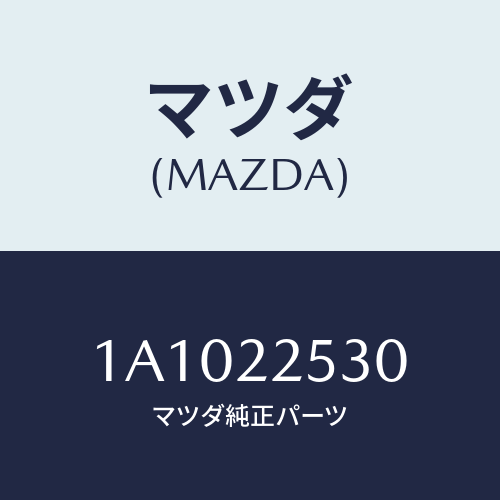 マツダ
(MAZDA)

1A1022530
マツダ純正パーツ